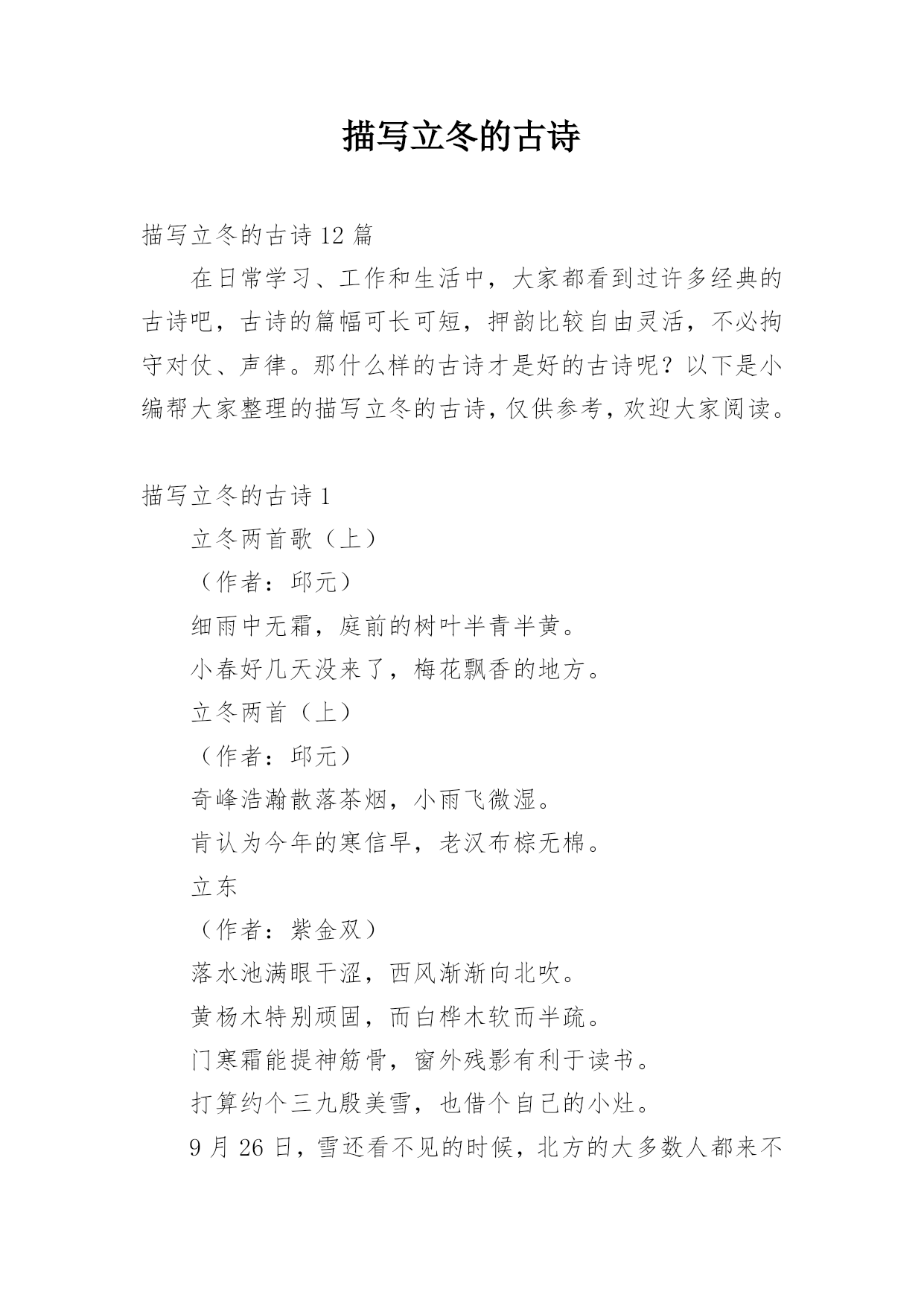 描写立冬的古诗

描写立冬的古诗 12 篇

在日常学习、工作和生活中，大家都看到过许多经典的古诗吧，古诗的篇幅可长可短，押韵比较自由灵活，不必拘守对仗、声律。那什么样的古诗才是好的古诗呢？以下是小编帮大家整理的描写立冬的古诗，仅供参考，欢迎大家阅读。

描写立冬的古诗 1

立冬两首歌（上）

（作者：邱元）

细雨中无霜，庭前的树叶半青半黄。

小春好几天没来了，梅花飘香的地方。

立冬两首（上）

（作者：邱元）

奇峰浩瀚散落茶烟，小雨飞微湿。

肯认为今年的寒信早，老汉布棕无棉。

立东

（作者：紫金双）

落水池满眼干涩，西风渐渐向北吹。

黄杨木特别顽固，而白桦木软而半疏。

门寒霜能提神筋骨，窗外残影有利于读书。

打算约个三九殷美雪，也借个自己的小灶。

9 月 26 日，雪还看不见的时候，北方的大多数人都来不